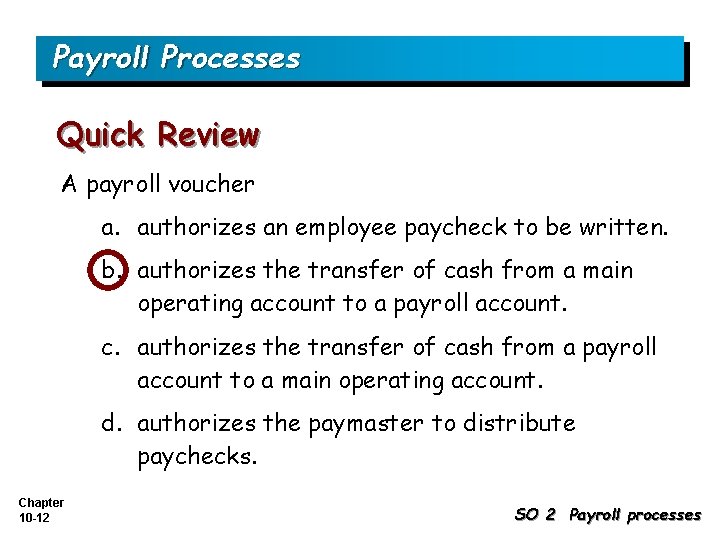 Payroll Processes

Quick Review

A payroll voucher

a. authorizes an employee paycheck to be written.

b. authorizes the transfer of cash from a main operating account to a payroll account.

c. authorizes the transfer of cash from a payroll account to a main operating account.

d. authorizes the paymaster to distribute paychecks.

Chapter
10-12

SO 2 Payroll processes